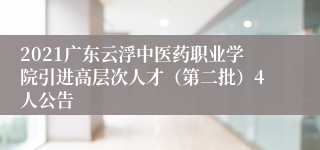 2021广东云浮中医药职业学院引进高层次人才（第二批）4人公告